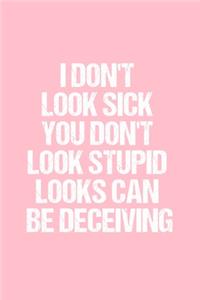 I DON'T LOOK SICK YOU DON'T LOOK STUPID LOOKS CAN BE DECEIVING